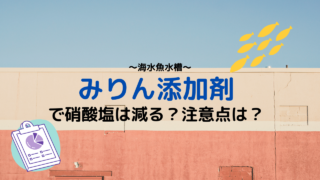 ～海水魚水槽～

みりん添加剤

で硝酸塩は減る？注意点は？